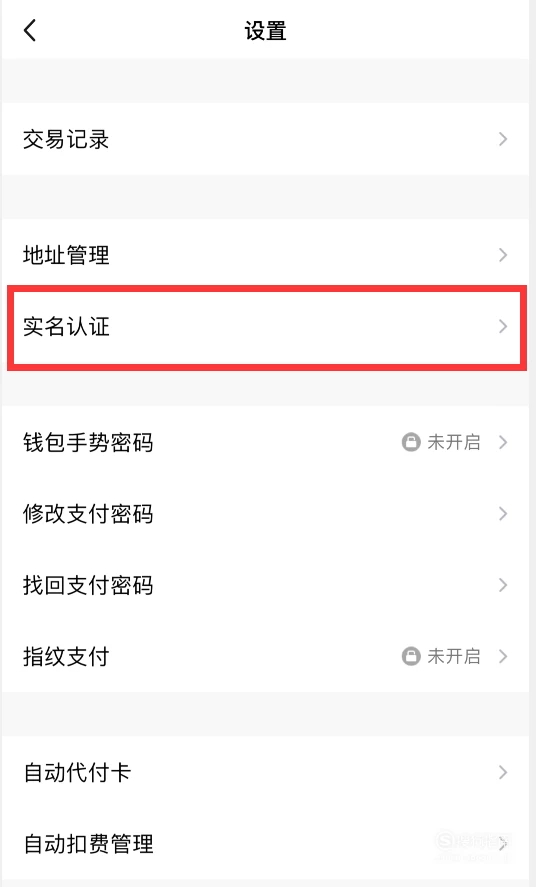 设置

交易记录

地址管理

实名认证

钱包手势密码 未开启

修改支付密码

找回支付密码

指纹支付 未开启

自动代付卡

自动扣费管理